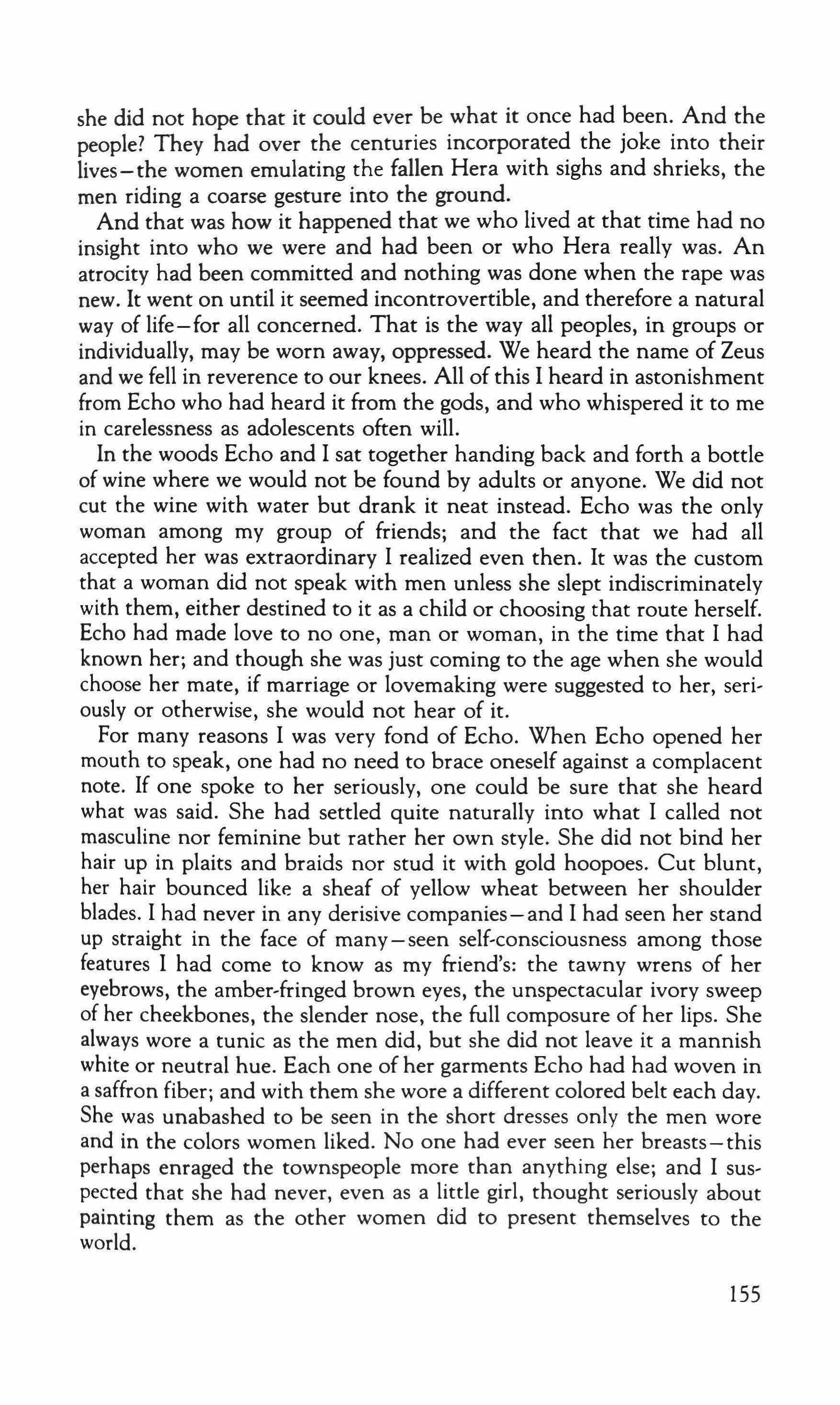 she did not hope that it could ever be what it once had been. And the people? They had over the centuries incorporated the joke into their lives—the women emulating the fallen Hera with sighs and shrieks, the men riding a coarse gesture into the ground.

And that was how it happened that we who lived at that time had no insight into who we were and had been or who Hera really was. An atrocity had been committed and nothing was done when the rape was new. It went on until it seemed incontrovertible, and therefore a natural way of life—for all concerned. That is the way all peoples, in groups or individually, may be worn away, oppressed. We heard the name of Zeus and we fell in reverence to our knees. All of this I heard in astonishment from Echo who had heard it from the gods, and who whispered it to me in carelessness as adolescents often will.

In the woods Echo and I sat together handing back and forth a bottle of wine where we would not be found by adults or anyone. We did not cut the wine with water but drank it neat instead. Echo was the only woman among my group of friends; and the fact that we had all accepted her was extraordinary I realized even then. It was the custom that a woman did not speak with men unless she slept indiscriminately with them, either destined to it as a child or choosing that route herself. Echo had made love to no one, man or woman, in the time that I had known her; and though she was just coming to the age when she would choose her mate, if marriage or lovemaking were suggested to her, seriously or otherwise, she would not hear of it.

For many reasons I was very fond of Echo. When Echo opened her mouth to speak, one had no need to brace oneself against a complacent note. If one spoke to her seriously, one could be sure that she heard what was said. She had settled quite naturally into what I called not masculine nor feminine but rather her own style. She did not bind her hair up in plaits and braids nor stud it with gold hoopoes. Cut blunt, her hair bounced like a sheaf of yellow wheat between her shoulder blades. I had never in any derisive companies—and I had seen her stand up straight in the face of many—seen self-consciousness among those features I had come to know as my friend's: the tawny wrens of her eyebrows, the amber-fringed brown eyes, the unspectacular ivory sweep of her cheekbones, the slender nose, the full composure of her lips. She always wore a tunic as the men did, but she did not leave it a mannish white or neutral hue. Each one of her garments Echo had had woven in a saffron fiber; and with them she wore a different colored belt each day. She was unabashed to be seen in the short dresses only the men wore and in the colors women liked. No one had ever seen her breasts—this perhaps enraged the townspeople more than anything else; and I suspected that she had never, even as a little girl, thought seriously about painting them as the other women did to present themselves to the world.

155